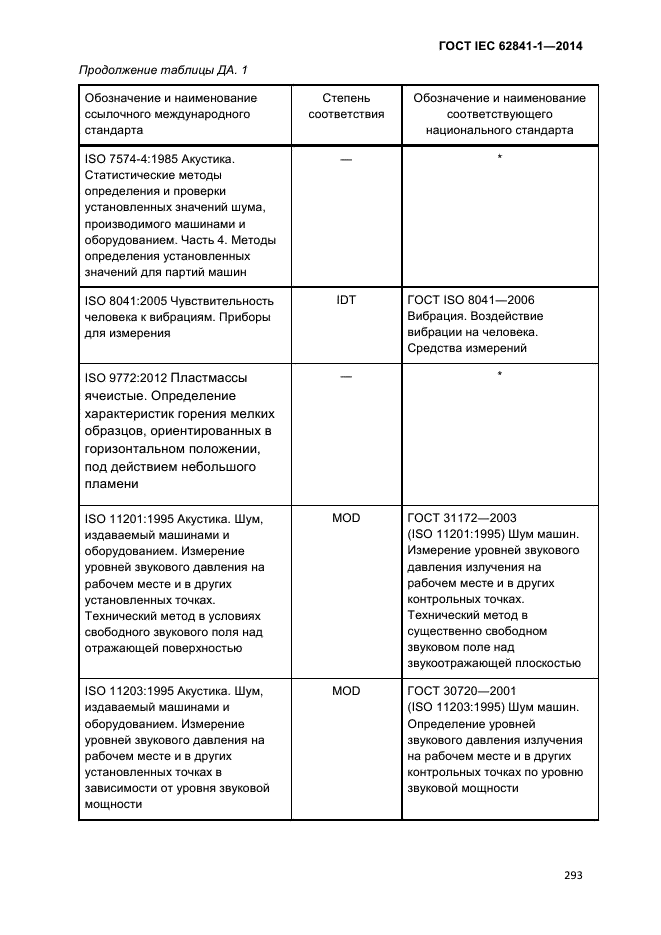 ГОСТ IEC 62841-1—2014

Продолжение таблицы ДА. 1

| Обозначение и наименование ссылочного международного стандарта | Степень соответствия | Обозначение и наименование соответствующего национального стандарта |
|---|---|---|
| ISO 7574-4:1985 Акустика. Статистические методы определения и проверки установленных значений шума, производимого машинами и оборудованием. Часть 4. Методы определения установленных значений для партий машин | — | * |
| ISO 8041:2005 Чувствительность человека к вибрациям. Приборы для измерения | IDT | ГОСТ ISO 8041—2006 Вибрация. Воздействие вибрации на человека. Средства измерений |
| ISO 9772:2012 Пластмассы ячеистые. Определение характеристик горения мелких образцов, ориентированных в горизонтальном положении, под действием небольшого пламени | — | * |
| ISO 11201:1995 Акустика. Шум, издаваемый машинами и оборудованием. Измерение уровней звукового давления на рабочем месте и в других установленных точках. Технический метод в условиях свободного звукового поля над отражающей поверхностью | MOD | ГОСТ 31172—2003 (ISO 11201:1995) Шум машин. Измерение уровней звукового давления излучения на рабочем месте и в других контрольных точках. Технический метод в существенно свободном звуковом поле над звукоотражающей плоскостью |
| ISO 11203:1995 Акустика. Шум, издаваемый машинами и оборудованием. Измерение уровней звукового давления на рабочем месте и в других установленных точках в зависимости от уровня звуковой мощности | MOD | ГОСТ 30720—2001 (ISO 11203:1995) Шум машин. Определение уровней звукового давления излучения на рабочем месте и в других контрольных точках по уровню звуковой мощности |

293